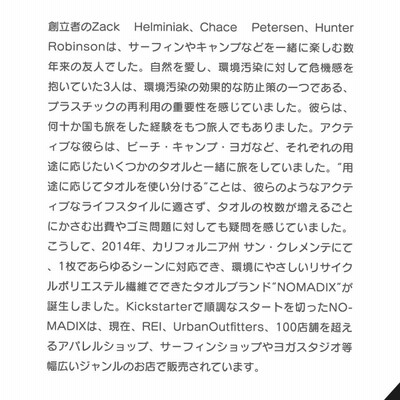 創立者のZack　Helminiak、Chace　Petersen、Hunter Robinsonは、サーフィンやキャンプなどを一緒に楽しむ数年来の友人でした。自然を愛し、環境汚染に対して危機感を抱いていた3人は、環境汚染の効果的な防止策の一つである、プラスチックの再利用の重要性を感じていました。彼らは、何十か国も旅をした経験をもつ旅人でもありました。アクティブな彼らは、ビーチ・キャンプ・ヨガなど、それぞれの用途に応じたいくつかのタオルと一緒に旅をしていました。“用途に応じてタオルを使い分ける”ことは、彼らのようなアクティブなライフスタイルに適さず、タオルの枚数が増えるごとにかさむ出費やゴミ問題に対しても疑問を感じていました。こうして、2014年、カリフォルニア州 サン・クレメンテにて、1枚であらゆるシーンに対応でき、環境にやさしいリサイクルポリエステル繊維でできたタオルブランド“NOMADIX”が誕生しました。Kickstarterで順調なスタートを切ったNOMADIXは、現在、REI、UrbanOutfitters、100店舗を超えるアパレルショップ、サーフィンショップやヨガスタジオ等幅広いジャンルのお店で販売されています。